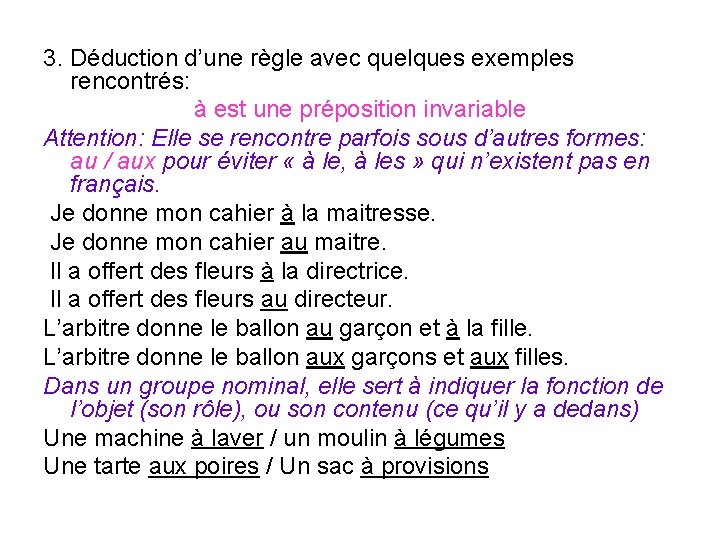 3. Déduction d'une règle avec quelques exemples rencontrés:

à est une préposition invariable

Attention: Elle se rencontre parfois sous d'autres formes: au / aux pour éviter « à le, à les » qui n'existent pas en français.

Je donne mon cahier à la maitresse.
Je donne mon cahier au maitre.
Il a offert des fleurs à la directrice.
Il a offert des fleurs au directeur.
L'arbitre donne le ballon au garçon et à la fille.
L'arbitre donne le ballon aux garçons et aux filles.

Dans un groupe nominal, elle sert à indiquer la fonction de l'objet (son rôle), ou son contenu (ce qu'il y a dedans)

Une machine à laver / un moulin à légumes
Une tarte aux poires / Un sac à provisions